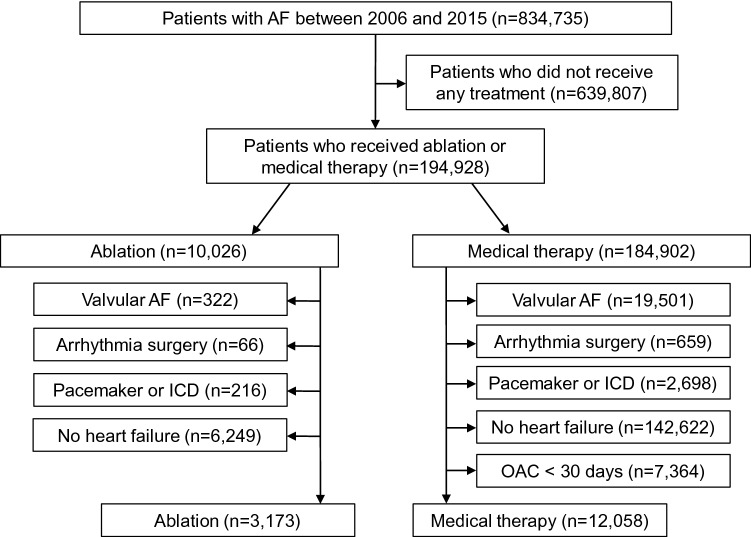 Patients with AF between 2006 and 2015 (n=834,735)

Patients who did not receive any treatment (n=639,807)

Patients who received ablation or medical therapy (n=194,928)

Ablation (n=10,026)

Valvular AF (n=322)

Arrhythmia surgery (n=66)

Pacemaker or ICD (n=216)

No heart failure (n=6,249)

Ablation (n=3,173)

Medical therapy (n=184,902)

Valvular AF (n=19,501)

Arrhythmia surgery (n=659)

Pacemaker or ICD (n=2,698)

No heart failure (n=142,622)

OAC < 30 days (n=7,364)

Medical therapy (n=12,058)